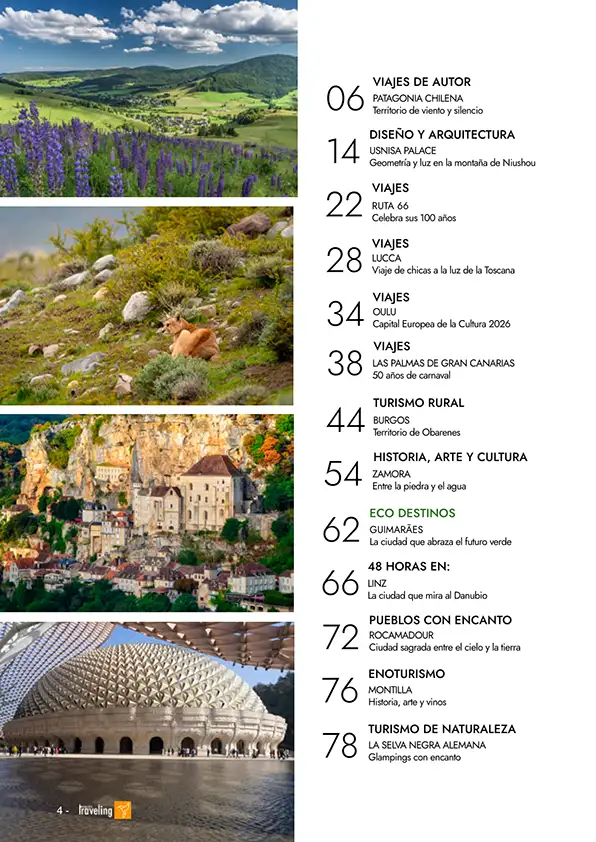 06 VIAJES DE AUTOR
PATAGONIA CHILENA
Territorio de viento y silencio

14 DISEÑO Y ARQUITECTURA
USNISA PALACE
Geometría y luz en la montaña de Niushou

22 VIAJES
RUTA 66
Celebra sus 100 años

28 VIAJES
LUCCA
Viaje de chicas a la luz de la Toscana

34 VIAJES
OULU
Capital Europea de la Cultura 2026

38 VIAJES
LAS PALMAS DE GRAN CANARIAS
50 años de carnaval

44 TURISMO RURAL
BURGOS
Territorio de Obarenes

54 HISTORIA, ARTE Y CULTURA
ZAMORA
Entre la piedra y el agua

62 ECO DESTINOS
GUIMARÃES
La ciudad que abraza el futuro verde

66 48 HORAS EN:
LINZ
La ciudad que mira al Danubio

72 PUEBLOS CON ENCANTO
ROCAMADOUR
Ciudad sagrada entre el cielo y la tierra

76 ENOTURISMO
MONTILLA
Historia, arte y vinos

78 TURISMO DE NATURALEZA
LA SELVA NEGRA ALEMANA
Glampings con encanto

4 - Traveling